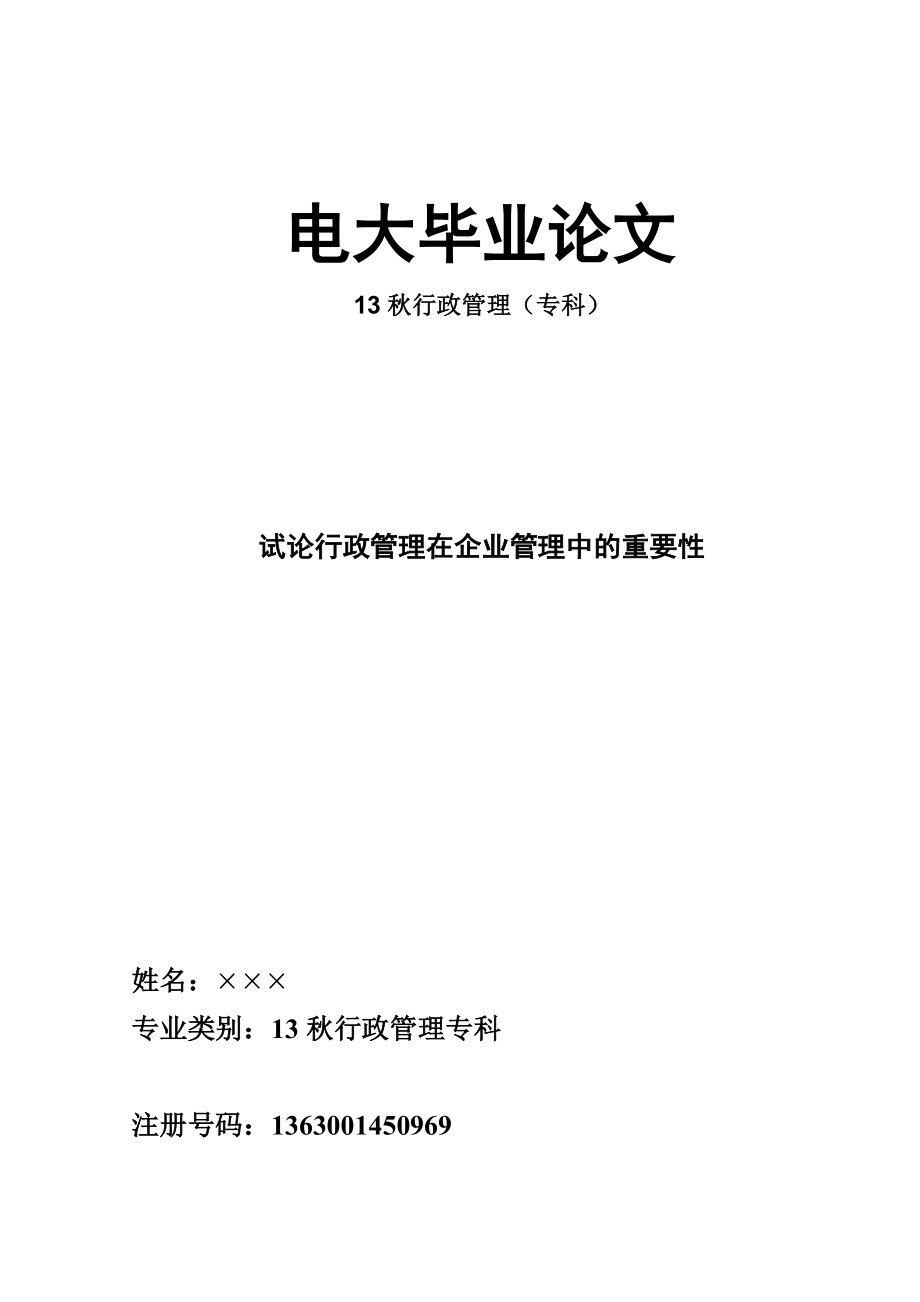 电大毕业论文

13 秋行政管理（专科）

试论行政管理在企业管理中的重要性

姓名：×××

专业类别：13 秋行政管理专科

注册号码：1363001450969